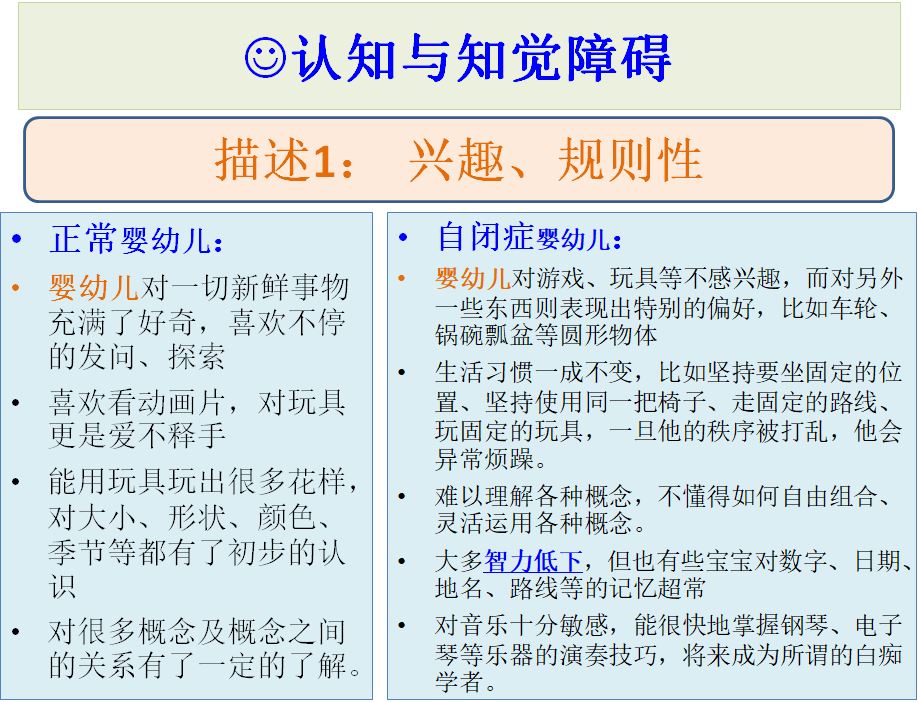 ☺认知与知觉障碍

描述1： 兴趣、规则性

• 正常婴幼儿：

• 婴幼儿对一切新鲜事物充满了好奇，喜欢不停的发问、探索

• 喜欢看动画片，对玩具更是爱不释手

• 能用玩具玩出很多花样，对大小、形状、颜色、季节等都有了初步的认识

• 对很多概念及概念之间的关系有了一定的了解。

• 自闭症婴幼儿：

• 婴幼儿对游戏、玩具等不感兴趣，而对另外一些东西则表现出特别的偏好，比如车轮、锅碗瓢盆等圆形物体

• 生活习惯一成不变，比如坚持要坐固定的位置、坚持使用同一把椅子、走固定的路线、玩固定的玩具，一旦他的秩序被打乱，他会异常烦躁。

• 难以理解各种概念，不懂得如何自由组合、灵活运用各种概念。

• 大多智力低下，但也有些宝宝对数字、日期、地名、路线等的记忆超常

• 对音乐十分敏感，能很快地掌握钢琴、电子琴等乐器的演奏技巧，将来成为所谓的白痴学者。